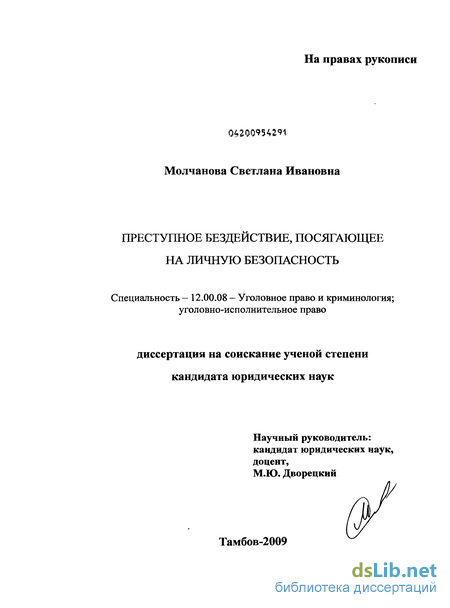 На правах рукописи

04200954291

Молчанова Светлана Ивановна

ПРЕСТУПНОЕ БЕЗДЕЙСТВИЕ, ПОСЯГАЮЩЕЕ НА ЛИЧНУЮ БЕЗОПАСНОСТЬ

Специальность – 12.00.08 – Уголовное право и криминология; уголовно-исполнительное право

диссертация на соискание ученой степени кандидата юридических наук

Научный руководитель:
кандидат юридических наук,
доцент,
М.Ю. Дворецкий

Тамбов-2009

dsLib.net
библиотека диссертаций